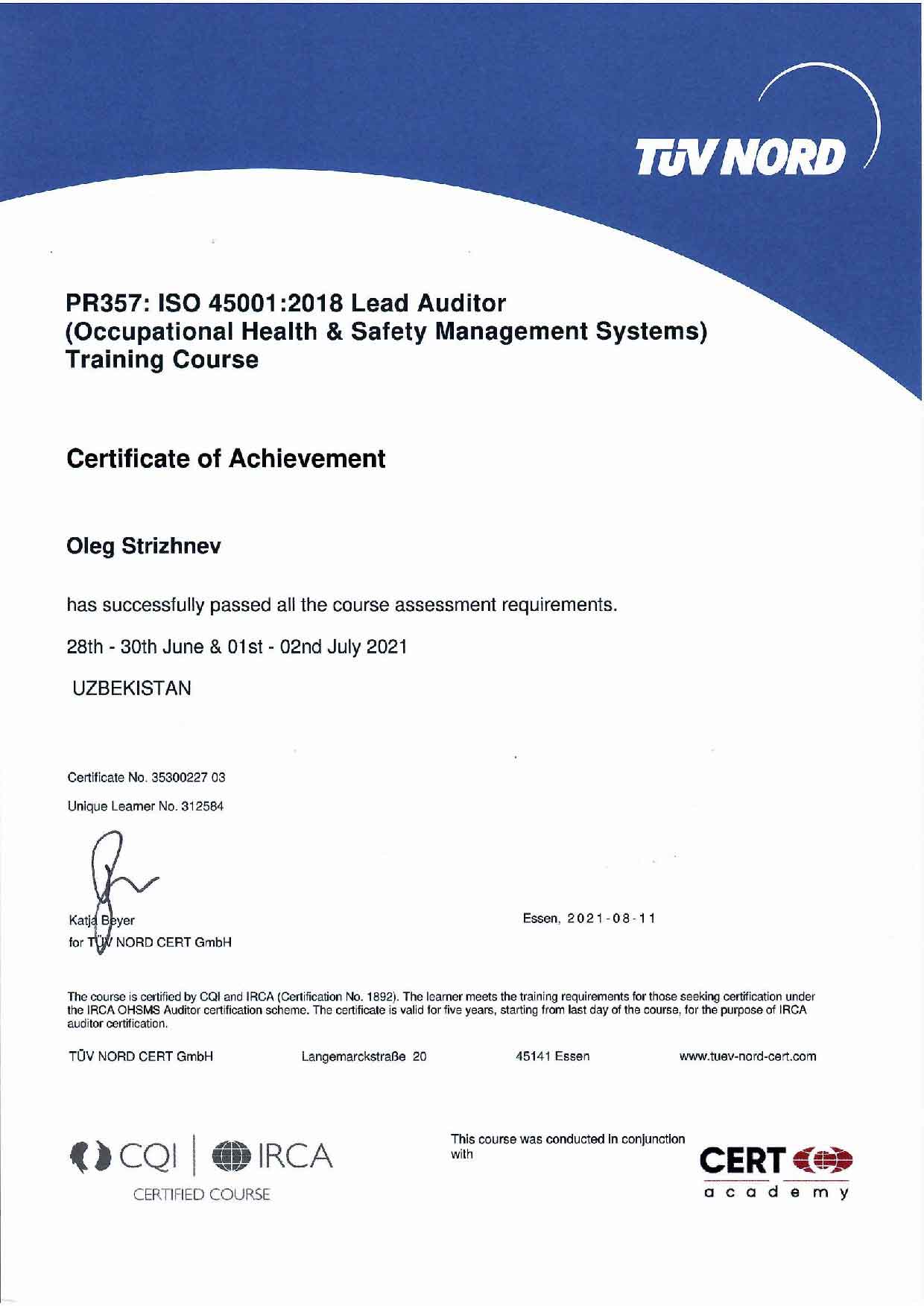 TÜV NORD

PR357: ISO 45001:2018 Lead Auditor (Occupational Health & Safety Management Systems) Training Course

Certificate of Achievement

Oleg Strizhnev

has successfully passed all the course assessment requirements.

28th - 30th June & 01st - 02nd July 2021

UZBEKISTAN

Certificate No. 35300227 03

Unique Learner No. 312584

Katja Beyer
for TÜV NORD CERT GmbH

Essen, 2021-08-11

The course is certified by CQI and IRCA (Certification No. 1892). The learner meets the training requirements for those seeking certification under the IRCA OHSMS Auditor certification scheme. The certificate is valid for five years, starting from last day of the course, for the purpose of IRCA auditor certification.

TÜV NORD CERT GmbH Langemarckstraße 20 45141 Essen www.tuev-nord-cert.com

CQI | IRCA
CERTIFIED COURSE

This course was conducted in conjunction with

CERT
academy